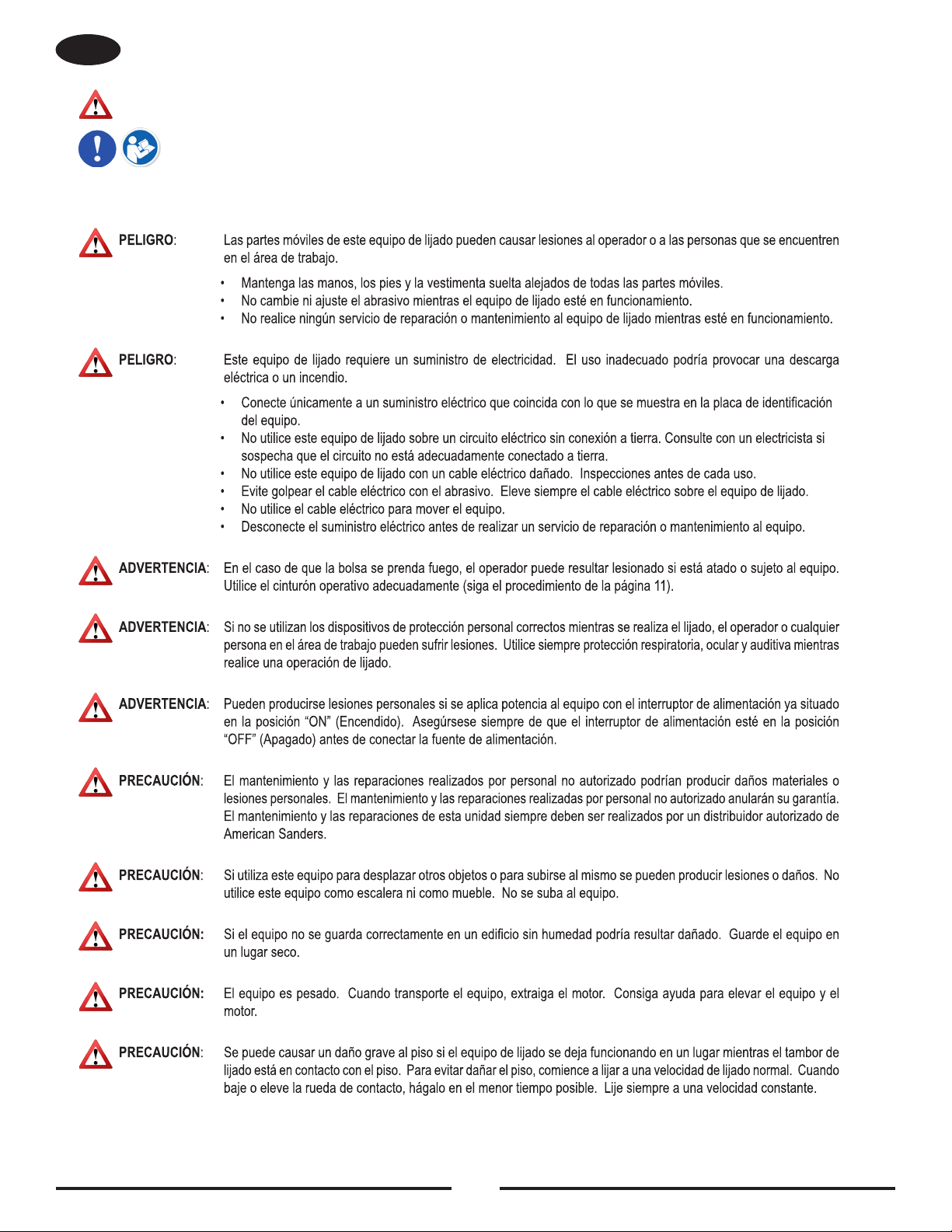 PELIGRO: Las partes móviles de este equipo de lijado pueden causar lesiones al operador o a las personas que se encuentren en el área de trabajo.

• Mantenga las manos, los pies y la vestimenta suelta alejados de todas las partes móviles.
• No cambie ni ajuste el abrasivo mientras el equipo de lijado esté en funcionamiento.
• No realice ningún servicio de reparación o mantenimiento al equipo de lijado mientras esté en funcionamiento.

PELIGRO: Este equipo de lijado requiere un suministro de electricidad. El uso inadecuado podría provocar una descarga eléctrica o un incendio.

• Conecte únicamente a un suministro eléctrico que coincida con lo que se muestra en la placa de identificación del equipo.
• No utilice este equipo de lijado sobre un circuito eléctrico sin conexión a tierra. Consulte con un electricista si sospecha que el circuito no está adecuadamente conectado a tierra.
• No utilice este equipo de lijado con un cable eléctrico dañado. Inspecciones antes de cada uso.
• Evite golpear el cable eléctrico con el abrasivo. Eleve siempre el cable eléctrico sobre el equipo de lijado.
• No utilice el cable eléctrico para mover el equipo.
• Desconecte el suministro eléctrico antes de realizar un servicio de reparación o mantenimiento al equipo.

ADVERTENCIA: En el caso de que la bolsa se prenda fuego, el operador puede resultar lesionado si está atado o sujeto al equipo. Utilice el cinturón operativo adecuadamente (siga el procedimiento de la página 11).

ADVERTENCIA: Si no se utilizan los dispositivos de protección personal correctos mientras se realiza el lijado, el operador o cualquier persona en el área de trabajo pueden sufrir lesiones. Utilice siempre protección respiratoria, ocular y auditiva mientras realice una operación de lijado.

ADVERTENCIA: Pueden producirse lesiones personales si se aplica potencia al equipo con el interruptor de alimentación ya situado en la posición “ON” (Encendido). Asegúrsese siempre de que el interruptor de alimentación esté en la posición “OFF” (Apagado) antes de conectar la fuente de alimentación.

PRECAUCIÓN: El mantenimiento y las reparaciones realizados por personal no autorizado podrían producir daños materiales o lesiones personales. El mantenimiento y las reparaciones realizadas por personal no autorizado anularán su garantía. El mantenimiento y las reparaciones de esta unidad siempre deben ser realizados por un distribuidor autorizado de American Sanders.

PRECAUCIÓN: Si utiliza este equipo para desplazar otros objetos o para subirse al mismo se pueden producir lesiones o daños. No utilice este equipo como escalera ni como mueble. No se suba al equipo.

PRECAUCIÓN: Si el equipo no se guarda correctamente en un edificio sin humedad podría resultar dañado. Guarde el equipo en un lugar seco.

PRECAUCIÓN: El equipo es pesado. Cuando transporte el equipo, extraiga el motor. Consiga ayuda para elevar el equipo y el motor.

PRECAUCIÓN: Se puede causar un daño grave al piso si el equipo de lijado se deja funcionando en un lugar mientras el tambor de lijado está en contacto con el piso. Para evitar dañar el piso, comience a lijar a una velocidad de lijado normal. Cuando baje o eleve la rueda de contacto, hágalo en el menor tiempo posible. Lije siempre a una velocidad constante.